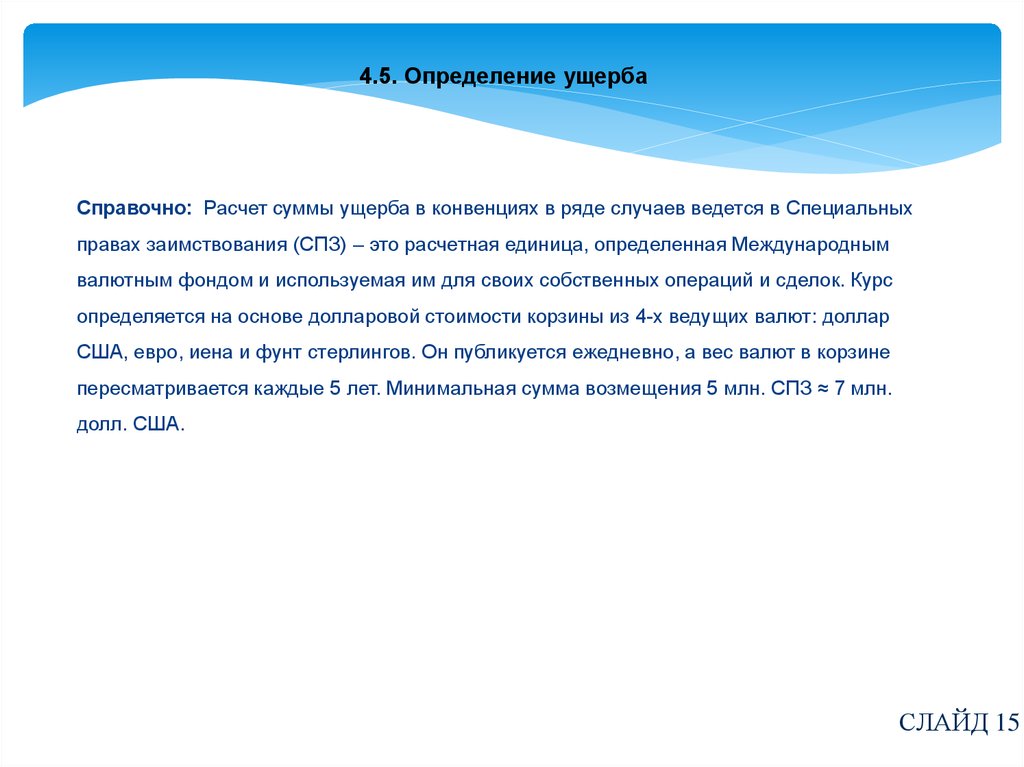 4.5. Определение ущерба

Справочно: Расчет суммы ущерба в конвенциях в ряде случаев ведется в Специальных правах заимствования (СПЗ) – это расчетная единица, определенная Международным валютным фондом и используемая им для своих собственных операций и сделок. Курс определяется на основе долларовой стоимости корзины из 4-х ведущих валют: доллар США, евро, иена и фунт стерлингов. Он публикуется ежедневно, а вес валют в корзине пересматривается каждые 5 лет. Минимальная сумма возмещения 5 млн. СПЗ ≈ 7 млн. долл. США.

СЛАЙД 15